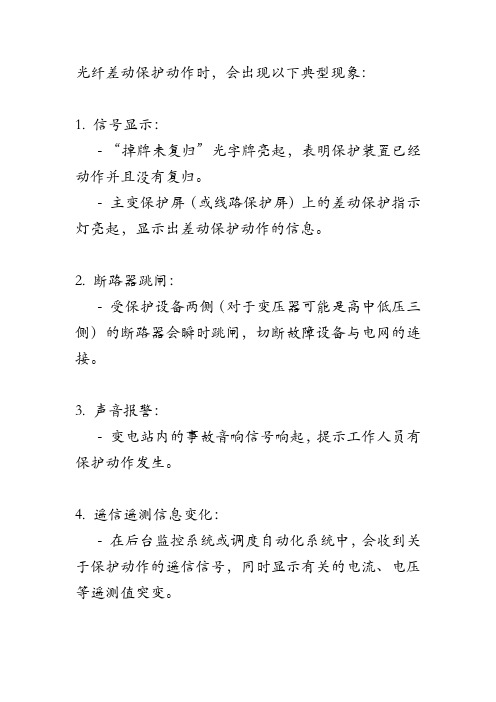 光纤差动保护动作时，会出现以下典型现象：

1. 信号显示：

- “掉牌未复归”光字牌亮起，表明保护装置已经动作并且没有复归。

- 主变保护屏（或线路保护屏）上的差动保护指示灯亮起，显示出差动保护动作的信息。

2. 断路器跳闸：

- 受保护设备两侧（对于变压器可能是高中低压三侧）的断路器会瞬时跳闸，切断故障设备与电网的连接。

3. 声音报警：

- 变电站内的事故音响信号响起，提示工作人员有保护动作发生。

4. 遥信遥测信息变化：

- 在后台监控系统或调度自动化系统中，会收到关于保护动作的遥信信号，同时显示有关的电流、电压等遥测值突变。